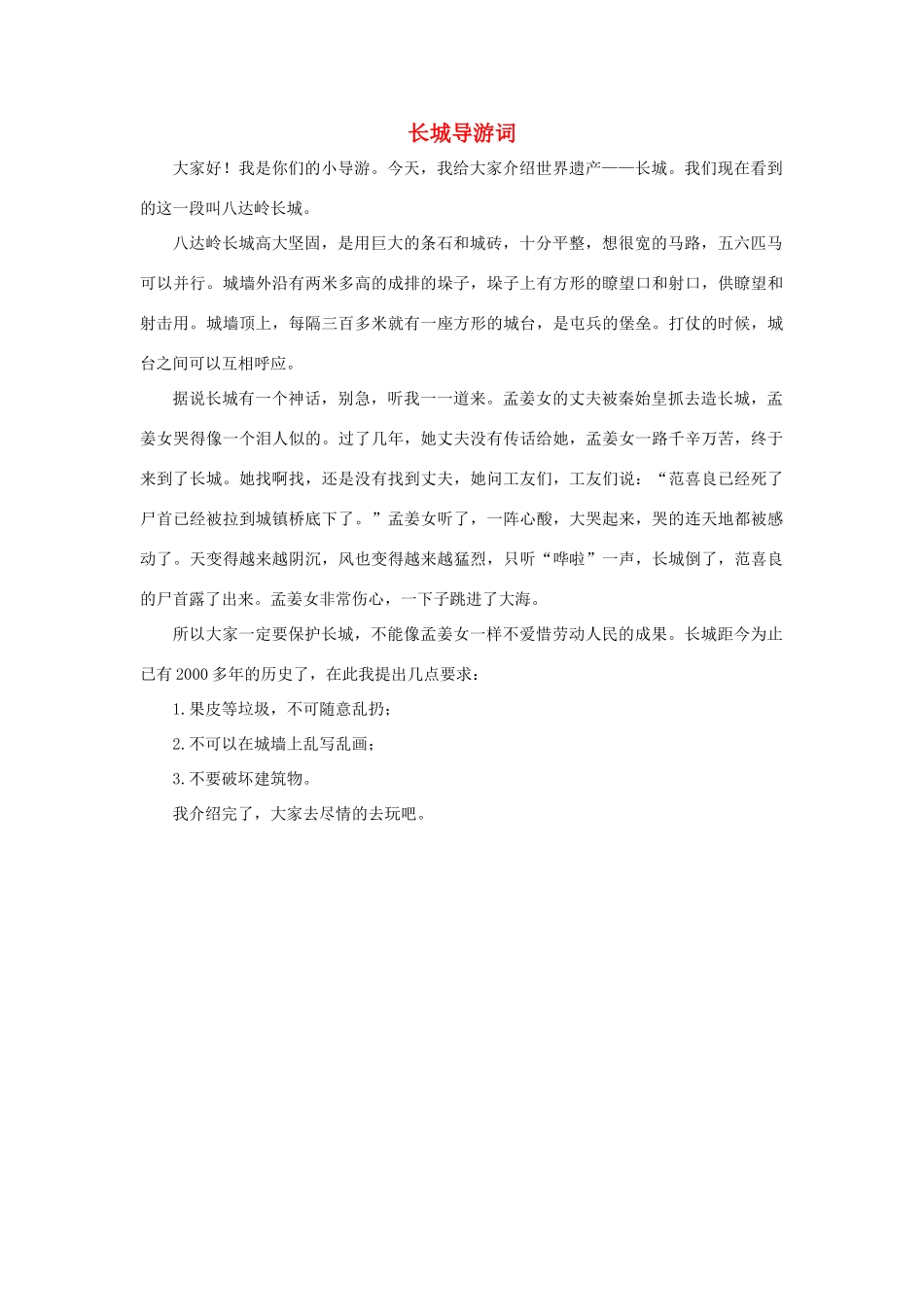 长城导游词

大家好！我是你们的小导游。今天，我给大家介绍世界遗产——长城。我们现在看到的这一段叫八达岭长城。

八达岭长城高大坚固，是用巨大的条石和城砖，十分平整，想很宽的马路，五六匹马可以并行。城墙外沿有两米多高的成排的垛子，垛子上有方形的瞭望口和射口，供瞭望和射击用。城墙顶上，每隔三百多米就有一座方形的城台，是屯兵的堡垒。打仗的时候，城台之间可以互相呼应。

据说长城有一个神话，别急，听我一一道来。孟姜女的丈夫被秦始皇抓去造长城，孟姜女哭得像一个泪人似的。过了几年，她丈夫没有传话给她，孟姜女一路千辛万苦，终于来到了长城。她找啊找，还是没有找到丈夫，她问工友们，工友们说：“范喜良已经死了尸首已经被拉到城镇桥底下了。”孟姜女听了，一阵心酸，大哭起来，哭的连天地都被感动了。天变得越来越阴沉，风也变得越来越猛烈，只听“哗啦”一声，长城倒了，范喜良的尸首露了出来。孟姜女非常伤心，一下子跳进了大海。

所以大家一定要保护长城，不能像孟姜女一样不爱惜劳动人民的成果。长城距今为止已有2000多年的历史了，在此我提出几点要求：

1.果皮等垃圾，不可随意乱扔；

2.不可以在城墙上乱写乱画；

3.不要破坏建筑物。

我介绍完了，大家去尽情的去玩吧。